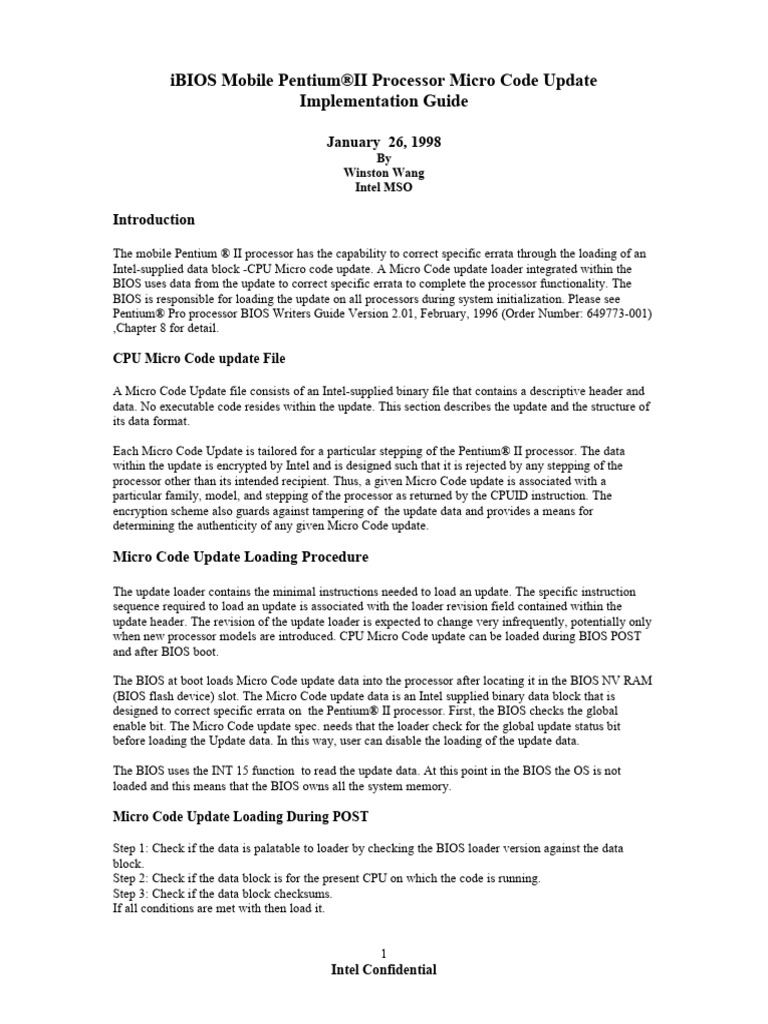 iBIOS Mobile Pentium®II Processor Micro Code Update Implementation Guide

January 26, 1998
By
Winston Wang
Intel MSO

Introduction

The mobile Pentium ® II processor has the capability to correct specific errata through the loading of an Intel-supplied data block -CPU Micro code update. A Micro Code update loader integrated within the BIOS uses data from the update to correct specific errata to complete the processor functionality. The BIOS is responsible for loading the update on all processors during system initialization. Please see Pentium® Pro processor BIOS Writers Guide Version 2.01, February, 1996 (Order Number: 649773-001) ,Chapter 8 for detail.

CPU Micro Code update File

A Micro Code Update file consists of an Intel-supplied binary file that contains a descriptive header and data. No executable code resides within the update. This section describes the update and the structure of its data format.

Each Micro Code Update is tailored for a particular stepping of the Pentium® II processor. The data within the update is encrypted by Intel and is designed such that it is rejected by any stepping of the processor other than its intended recipient. Thus, a given Micro Code update is associated with a particular family, model, and stepping of the processor as returned by the CPUID instruction. The encryption scheme also guards against tampering of the update data and provides a means for determining the authenticity of any given Micro Code update.

Micro Code Update Loading Procedure

The update loader contains the minimal instructions needed to load an update. The specific instruction sequence required to load an update is associated with the loader revision field contained within the update header. The revision of the update loader is expected to change very infrequently, potentially only when new processor models are introduced. CPU Micro Code update can be loaded during BIOS POST and after BIOS boot.

The BIOS at boot loads Micro Code update data into the processor after locating it in the BIOS NV RAM (BIOS flash device) slot. The Micro Code update data is an Intel supplied binary data block that is designed to correct specific errata on the Pentium® II processor. First, the BIOS checks the global enable bit. The Micro Code update spec. needs that the loader check for the global update status bit before loading the Update data. In this way, user can disable the loading of the update data.

The BIOS uses the INT 15 function to read the update data. At this point in the BIOS the OS is not loaded and this means that the BIOS owns all the system memory.

Micro Code Update Loading During POST

Step 1: Check if the data is palatable to loader by checking the BIOS loader version against the data block.
Step 2: Check if the data block is for the present CPU on which the code is running.
Step 3: Check if the data block checksums.
If all conditions are met with then load it.

1
Intel Confidential